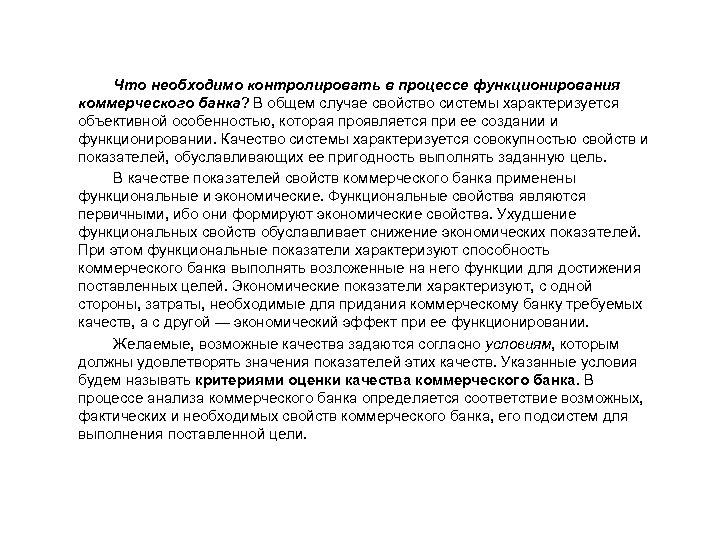 Что необходимо контролировать в процессе функционирования коммерческого банка? В общем случае свойство системы характеризуется объективной особенностью, которая проявляется при ее создании и функционировании. Качество системы характеризуется совокупностью свойств и показателей, обуславливающих ее пригодность выполнять заданную цель.

В качестве показателей свойств коммерческого банка применены функциональные и экономические. Функциональные свойства являются первичными, ибо они формируют экономические свойства. Ухудшение функциональных свойств обуславливает снижение экономических показателей. При этом функциональные показатели характеризуют способность коммерческого банка выполнять возложенные на него функции для достижения поставленных целей. Экономические показатели характеризуют, с одной стороны, затраты, необходимые для придания коммерческому банку требуемых качеств, а с другой — экономический эффект при ее функционировании.

Желаемые, возможные качества задаются согласно условиям, которым должны удовлетворять значения показателей этих качеств. Указанные условия будем называть критериями оценки качества коммерческого банка. В процессе анализа коммерческого банка определяется соответствие возможных, фактических и необходимых свойств коммерческого банка, его подсистем для выполнения поставленной цели.